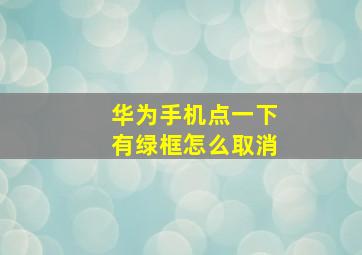 华为手机点一下
有绿框怎么取消